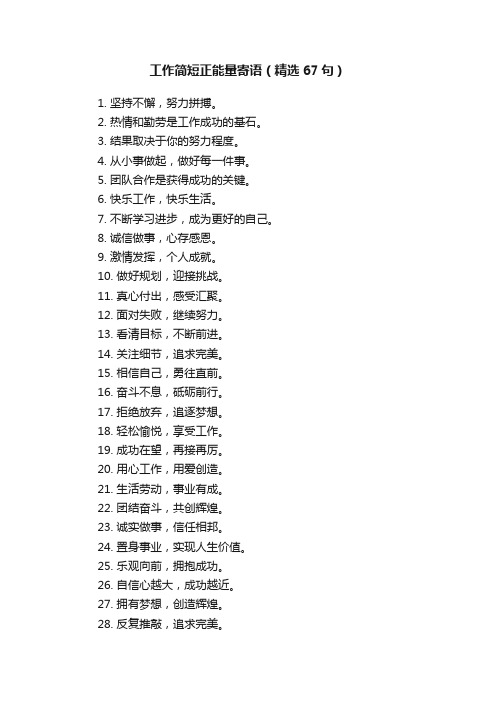 工作简短正能量寄语（精选 67 句）

1. 坚持不懈，努力拼搏。
2. 热情和勤劳是工作成功的基石。
3. 结果取决于你的努力程度。
4. 从小事做起，做好每一件事。
5. 团队合作是获得成功的关键。
6. 快乐工作，快乐生活。
7. 不断学习进步，成为更好的自己。
8. 诚信做事，心存感恩。
9. 激情发挥，个人成就。
10. 做好规划，迎接挑战。
11. 真心付出，感受汇聚。
12. 面对失败，继续努力。
13. 看清目标，不断前进。
14. 关注细节，追求完美。
15. 相信自己，勇往直前。
16. 奋斗不息，砥砺前行。
17. 拒绝放弃，追逐梦想。
18. 轻松愉悦，享受工作。
19. 成功在望，再接再厉。
20. 用心工作，用爱创造。
21. 生活劳动，事业有成。
22. 团结奋斗，共创辉煌。
23. 诚实做事，信任相邦。
24. 置身事业，实现人生价值。
25. 乐观向前，拥抱成功。
26. 自信心越大，成功越近。
27. 拥有梦想，创造辉煌。
28. 反复推敲，追求完美。